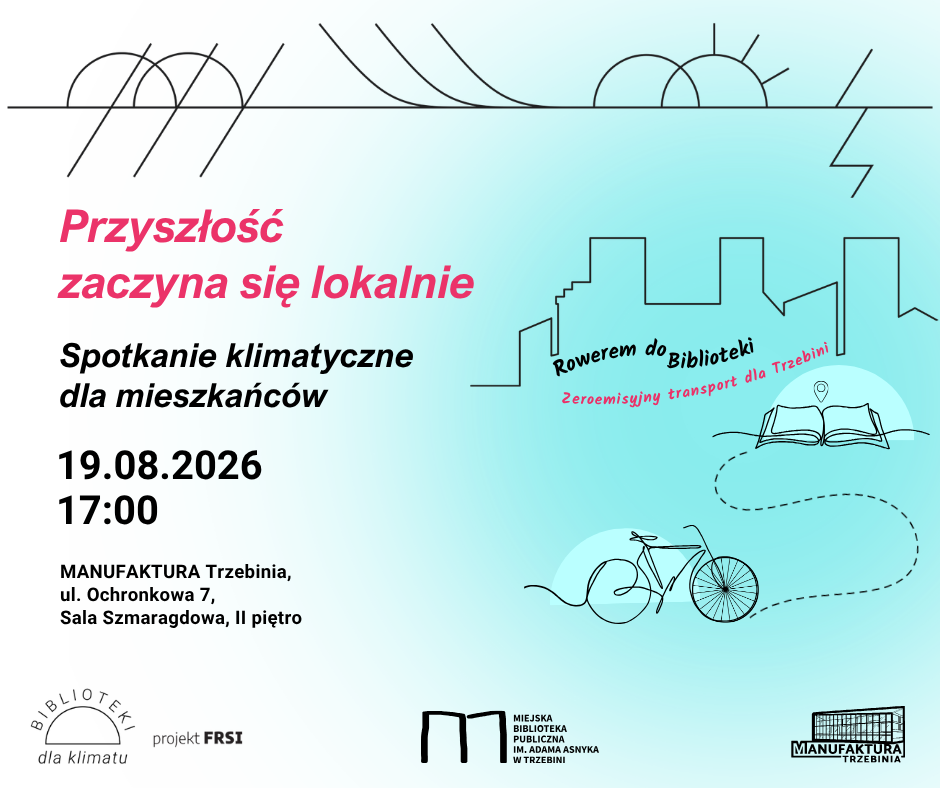 Przyszłość zaczyna się lokalnie

Spotkanie klimatyczne dla mieszkańców

19.08.2026
17:00

MANUFAKTURA Trzebinia,
ul. Ochronkowa 7,
Sala Szmaragdowa, II piętro

Rowerem do Biblioteki
Zeroemisyjny transport dla Trzebini

BIBLIOTEKI
dla klimatu

projekt FRSI

MIEJSKA
BIBLIOTEKA
PUBLICZNA
IM. ADAMA ASNYKA
W TRZEBINI

MANUFAKTURA
TRZEBINIA